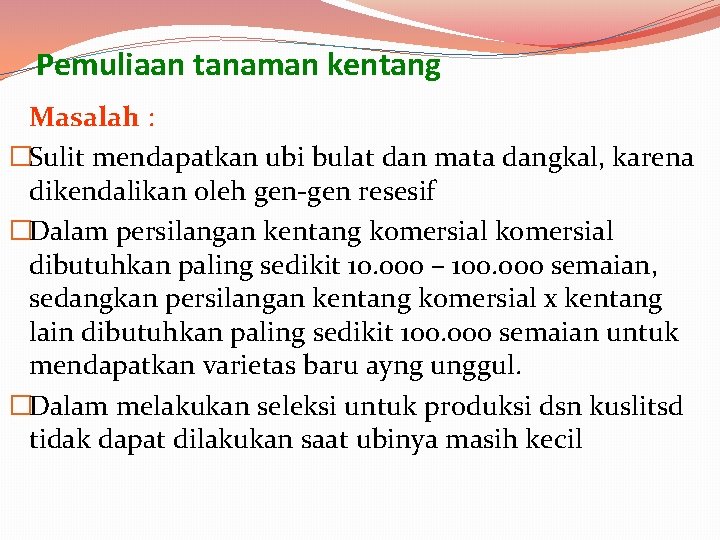 Pemuliaan tanaman kentang

Masalah :

□Sulit mendapatkan ubi bulat dan mata dangkal, karena dikendalikan oleh gen-gen resesif

□Dalam persilangan kentang komersial komersial dibutuhkan paling sedikit 10.000 – 100.000 semaian, sedangkan persilangan kentang komersial x kentang lain dibutuhkan paling sedikit 100.000 semaian untuk mendapatkan varietas baru ayng unggul.

□Dalam melakukan seleksi untuk produksi dsn kuslitsd tidak dapat dilakukan saat ubinya masih kecil